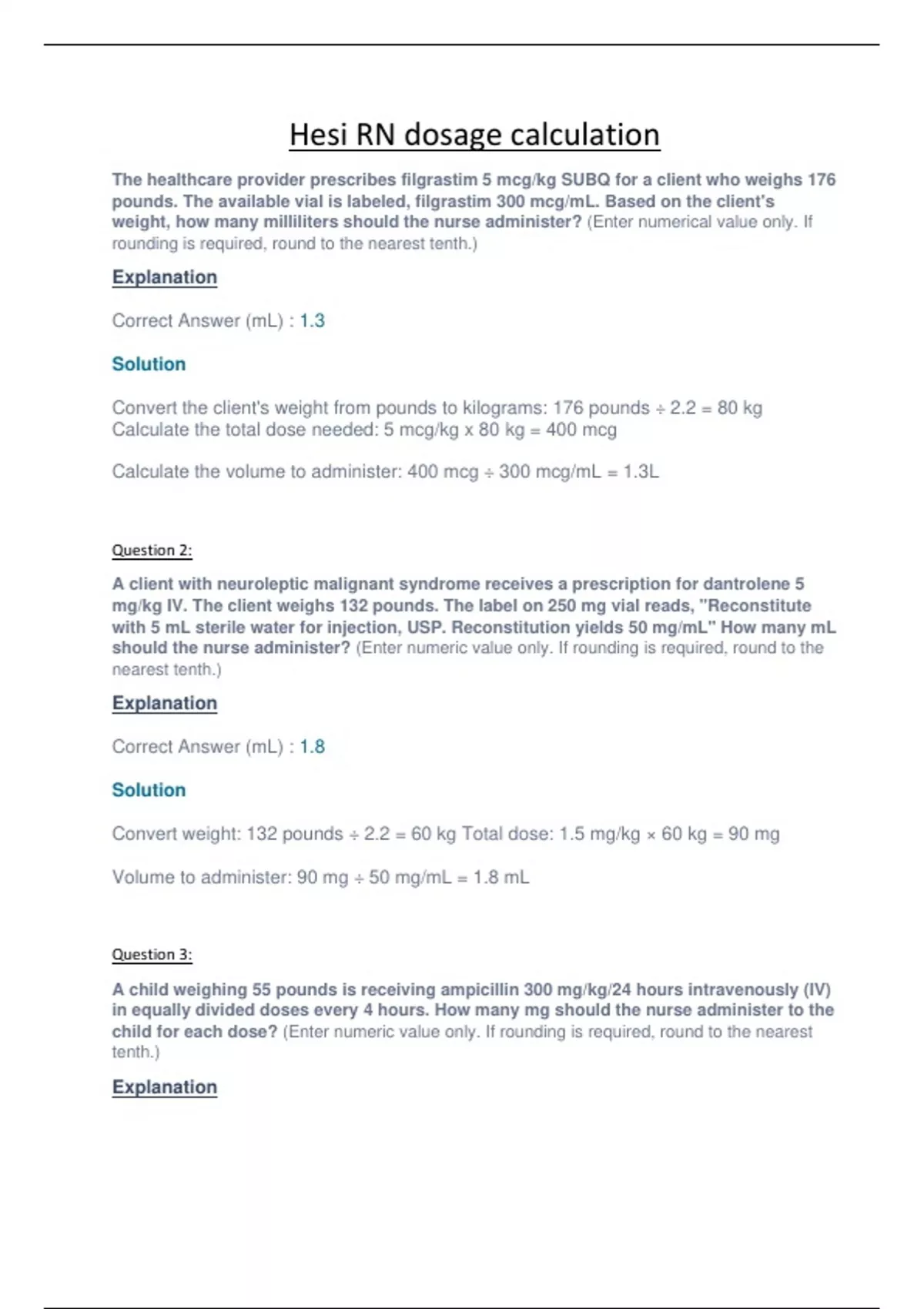 Hesi RN dosage calculation

The healthcare provider prescribes filgrastim 5 mcg/kg SUBQ for a client who weighs 176 pounds. The available vial is labeled, filgrastim 300 mcg/mL. Based on the client's weight, how many milliliters should the nurse administer? (Enter numerical value only. If rounding is required, round to the nearest tenth.)

Explanation

Correct Answer (mL) : 1.3

Solution

Convert the client's weight from pounds to kilograms: 176 pounds ÷ 2.2 = 80 kg
Calculate the total dose needed: 5 mcg/kg x 80 kg = 400 mcg

Calculate the volume to administer: 400 mcg ÷ 300 mcg/mL = 1.3L

Question 2:

A client with neuroleptic malignant syndrome receives a prescription for dantrolene 5 mg/kg IV. The client weighs 132 pounds. The label on 250 mg vial reads, "Reconstitute with 5 mL sterile water for injection, USP. Reconstitution yields 50 mg/mL" How many mL should the nurse administer? (Enter numeric value only. If rounding is required, round to the nearest tenth.)

Explanation

Correct Answer (mL) : 1.8

Solution

Convert weight: 132 pounds ÷ 2.2 = 60 kg Total dose: 1.5 mg/kg × 60 kg = 90 mg

Volume to administer: 90 mg ÷ 50 mg/mL = 1.8 mL

Question 3:

A child weighing 55 pounds is receiving ampicillin 300 mg/kg/24 hours intravenously (IV) in equally divided doses every 4 hours. How many mg should the nurse administer to the child for each dose? (Enter numeric value only. If rounding is required, round to the nearest tenth.)

Explanation